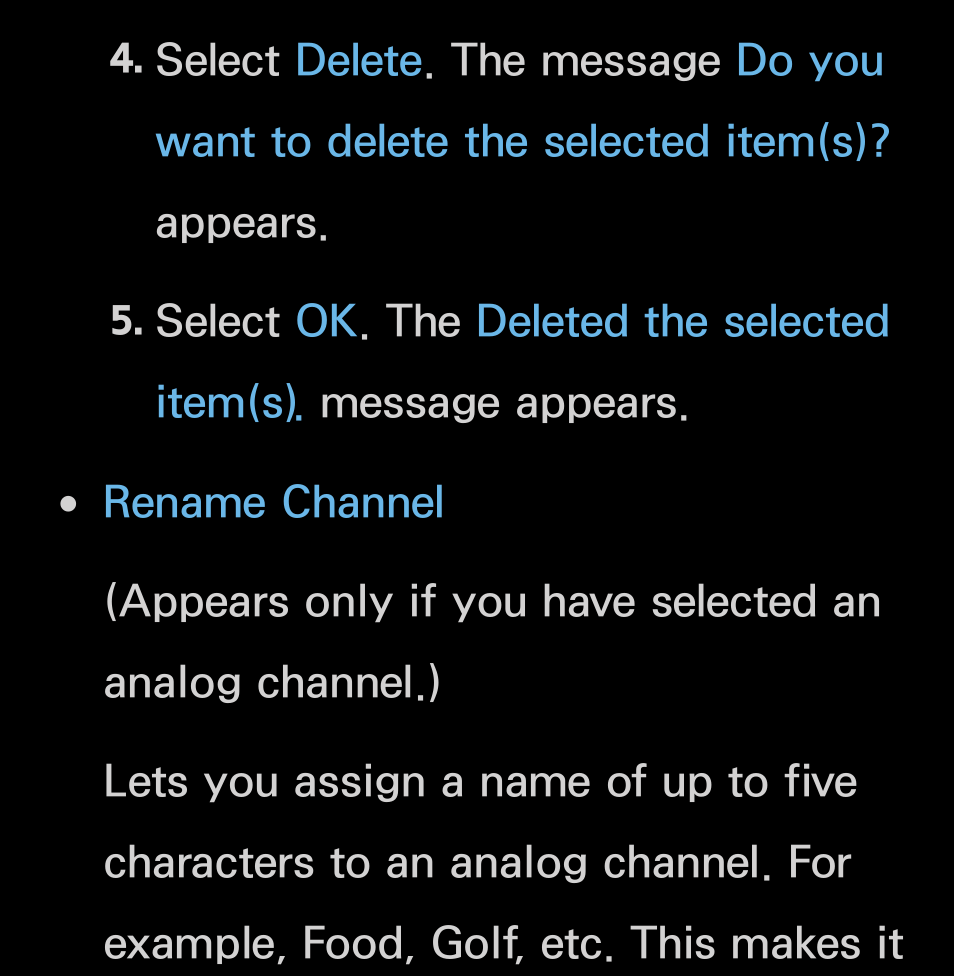 4. Select Delete. The message Do you want to delete the selected item(s)? appears.

5. Select OK. The Deleted the selected item(s). message appears.

• Rename Channel

(Appears only if you have selected an analog channel.)

Lets you assign a name of up to five characters to an analog channel. For example, Food, Golf, etc. This makes it